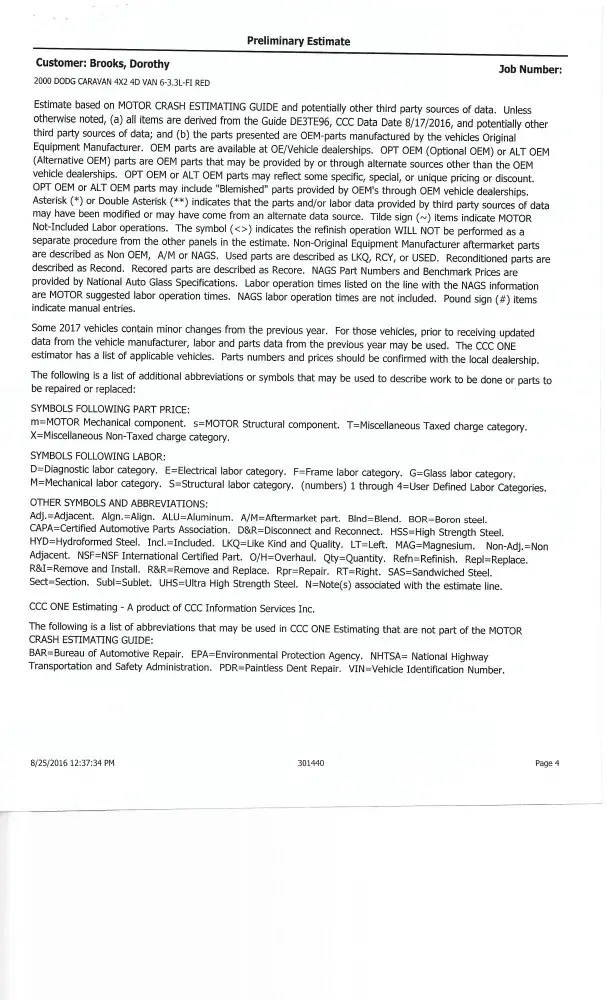 Preliminary Estimate

Customer: Brooks, Dorothy

Job Number:

2000 DODG CARAVAN 4X2 4D VAN 6-3.3L-FI RED

Estimate based on MOTOR CRASH ESTIMATING GUIDE and potentially other third party sources of data. Unless otherwise noted, (a) all items are derived from the Guide DE3TE96, CCC Data Date 8/17/2016, and potentially other third party sources of data; and (b) the parts presented are OEM-parts manufactured by the vehicles Original Equipment Manufacturer. OEM parts are available at OE/Vehicle dealerships. OPT OEM (Optional OEM) or ALT OEM (Alternative OEM) parts are OEM parts that may be provided by or through alternate sources other than the OEM vehicle dealerships. OPT OEM or ALT OEM parts may reflect some specific, special, or unique pricing or discount. OPT OEM or ALT OEM parts may include "Blemished" parts provided by OEM's through OEM vehicle dealerships. Asterisk (*) or Double Asterisk (**) indicates that the parts and/or labor data provided by third party sources of data may have been modified or may have come from an alternate data source. Tilde sign (~) items indicate MOTOR Not-Included Labor operations. The symbol (<>) indicates the refinish operation WILL NOT be performed as a separate procedure from the other panels in the estimate. Non-Original Equipment Manufacturer aftermarket parts are described as Non OEM, A/M or NAGS. Used parts are described as LKQ, RCY, or USED. Reconditioned parts are described as Recond. Recored parts are described as Recore. NAGS Part Numbers and Benchmark Prices are provided by National Auto Glass Specifications. Labor operation times listed on the line with the NAGS information are MOTOR suggested labor operation times. NAGS labor operation times are not included. Pound sign (#) items indicate manual entries.

Some 2017 vehicles contain minor changes from the previous year. For those vehicles, prior to receiving updated data from the vehicle manufacturer, labor and parts data from the previous year may be used. The CCC ONE estimator has a list of applicable vehicles. Parts numbers and prices should be confirmed with the local dealership.

The following is a list of additional abbreviations or symbols that may be used to describe work to be done or parts to be repaired or replaced:

SYMBOLS FOLLOWING PART PRICE:
m=MOTOR Mechanical component. s=MOTOR Structural component. T=Miscellaneous Taxed charge category. X=Miscellaneous Non-Taxed charge category.

SYMBOLS FOLLOWING LABOR:
D=Diagnostic labor category. E=Electrical labor category. F=Frame labor category. G=Glass labor category. M=Mechanical labor category. S=Structural labor category. (numbers) 1 through 4=User Defined Labor Categories.

OTHER SYMBOLS AND ABBREVIATIONS:
Adj.=Adjacent. Algn.=Align. ALU=Aluminum. A/M=Aftermarket part. Blnd=Blend. BOR=Boron steel. CAPA=Certified Automotive Parts Association. D&R=Disconnect and Reconnect. HSS=High Strength Steel. HYD=Hydroformed Steel. Incl.=Included. LKQ=Like Kind and Quality. LT=Left. MAG=Magnesium. Non-Adj.=Non Adjacent. NSF=NSF International Certified Part. O/H=Overhaul. Qty=Quantity. Refn=Refinish. Repl=Replace. R&I=Remove and Install. R&R=Remove and Replace. Rpr=Repair. RT=Right. SAS=Sandwiched Steel. Sect=Section. Subl=Sublet. UHS=Ultra High Strength Steel. N=Note(s) associated with the estimate line.

CCC ONE Estimating - A product of CCC Information Services Inc.

The following is a list of abbreviations that may be used in CCC ONE Estimating that are not part of the MOTOR CRASH ESTIMATING GUIDE:
BAR=Bureau of Automotive Repair. EPA=Environmental Protection Agency. NHTSA= National Highway Transportation and Safety Administration. PDR=Paintless Dent Repair. VIN=Vehicle Identification Number.

8/25/2016 12:37:34 PM

301440

Page 4